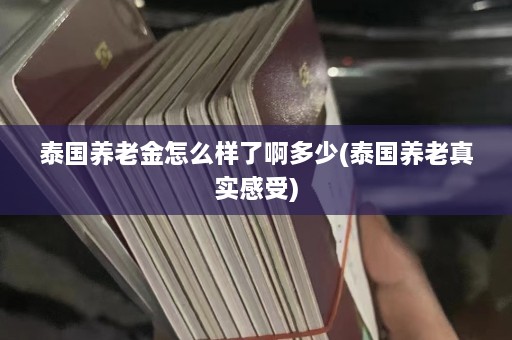 泰国养老金怎么样了啊多少(泰国养老真实感受)